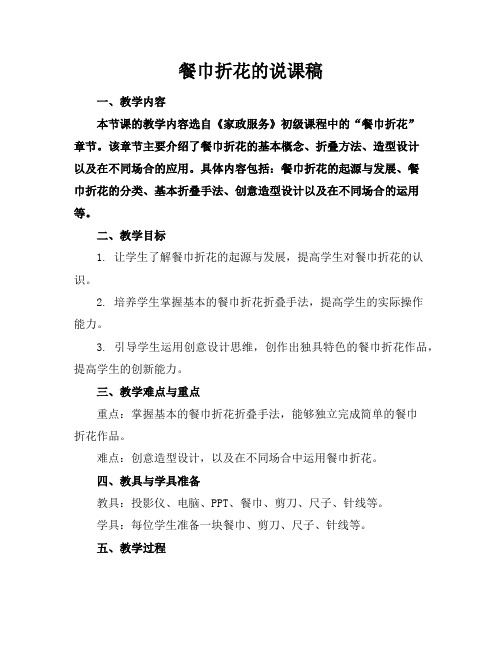 餐巾折花的说课稿

一、教学内容

本节课的教学内容选自《家政服务》初级课程中的“餐巾折花”章节。该章节主要介绍了餐巾折花的基本概念、折叠方法、造型设计以及在不同场合的应用。具体内容包括：餐巾折花的起源与发展、餐巾折花的分类、基本折叠手法、创意造型设计以及在不同场合的运用等。

二、教学目标

1. 让学生了解餐巾折花的起源与发展，提高学生对餐巾折花的认识。

2. 培养学生掌握基本的餐巾折花折叠手法，提高学生的实际操作能力。

3. 引导学生运用创意设计思维，创作出独具特色的餐巾折花作品，提高学生的创新能力。

三、教学难点与重点

重点：掌握基本的餐巾折花折叠手法，能够独立完成简单的餐巾折花作品。

难点：创意造型设计，以及在不同场合中运用餐巾折花。

四、教具与学具准备

教具：投影仪、电脑、PPT、餐巾、剪刀、尺子、针线等。

学具：每位学生准备一块餐巾、剪刀、尺子、针线等。

五、教学过程